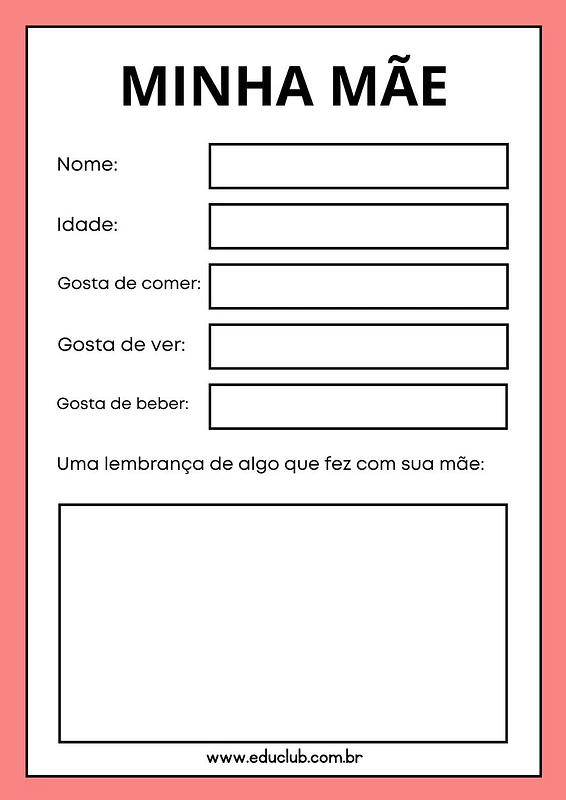 MINHA MÃE

Nome:

Idade:

Gosta de comer:

Gosta de ver:

Gosta de beber:

Uma lembrança de algo que fez com sua mãe:

www.educlub.com.br